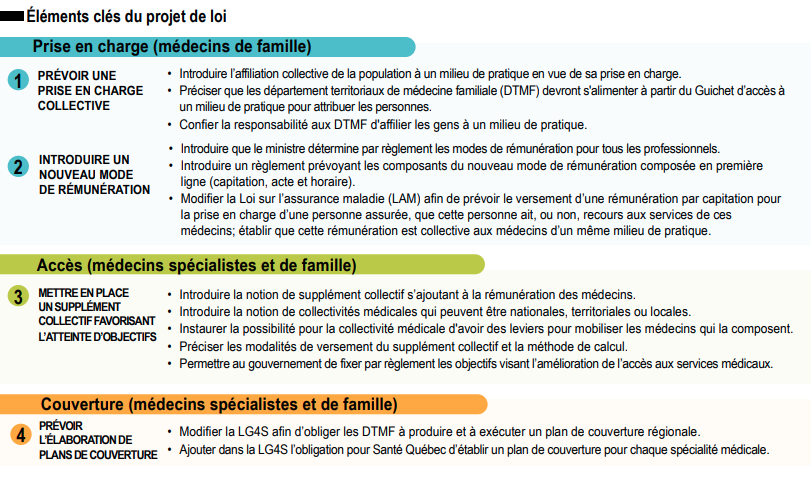 Éléments clés du projet de loi

Prise en charge (médecins de famille)

1 PRÉVOIR UNE PRISE EN CHARGE COLLECTIVE

• Introduire l'affiliation collective de la population à un milieu de pratique en vue de sa prise en charge.
• Préciser que les département territoriaux de médecine familiale (DTMF) devront s'alimenter à partir du Guichet d'accès à un milieu de pratique pour attribuer les personnes.
• Confier la responsabilité aux DTMF d'affilier les gens à un milieu de pratique.

2 INTRODUIRE UN NOUVEAU MODE DE RÉMUNÉRATION

• Introduire que le ministre détermine par règlement les modes de rémunération pour tous les professionnels.
• Introduire un règlement prévoyant les composants du nouveau mode de rémunération composée en première ligne (capitation, acte et horaire).
• Modifier la Loi sur l'assurance maladie (LAM) afin de prévoir le versement d'une rémunération par capitation pour la prise en charge d'une personne assurée, que cette personne ait, ou non, recours aux services de ces médecins; établir que cette rémunération est collective aux médecins d'un même milieu de pratique.

Accès (médecins spécialistes et de famille)

3 METTRE EN PLACE UN SUPPLÉMENT COLLECTIF FAVORISANT L'ATTEINTE D'OBJECTIFS

• Introduire la notion de supplément collectif s'ajoutant à la rémunération des médecins.
• Introduire la notion de collectivités médicales qui peuvent être nationales, territoriales ou locales.
• Instaurer la possibilité pour la collectivité médicale d'avoir des leviers pour mobiliser les médecins qui la composent.
• Préciser les modalités de versement du supplément collectif et la méthode de calcul.
• Permettre au gouvernement de fixer par règlement les objectifs visant l'amélioration de l'accès aux services médicaux.

Couverture (médecins spécialistes et de famille)

4 PRÉVOIR L'ÉLABORATION DE PLANS DE COUVERTURE

• Modifier la LG4S afin d'obliger les DTMF à produire et à exécuter un plan de couverture régionale.
• Ajouter dans la LG4S l'obligation pour Santé Québec d'établir un plan de couverture pour chaque spécialité médicale.